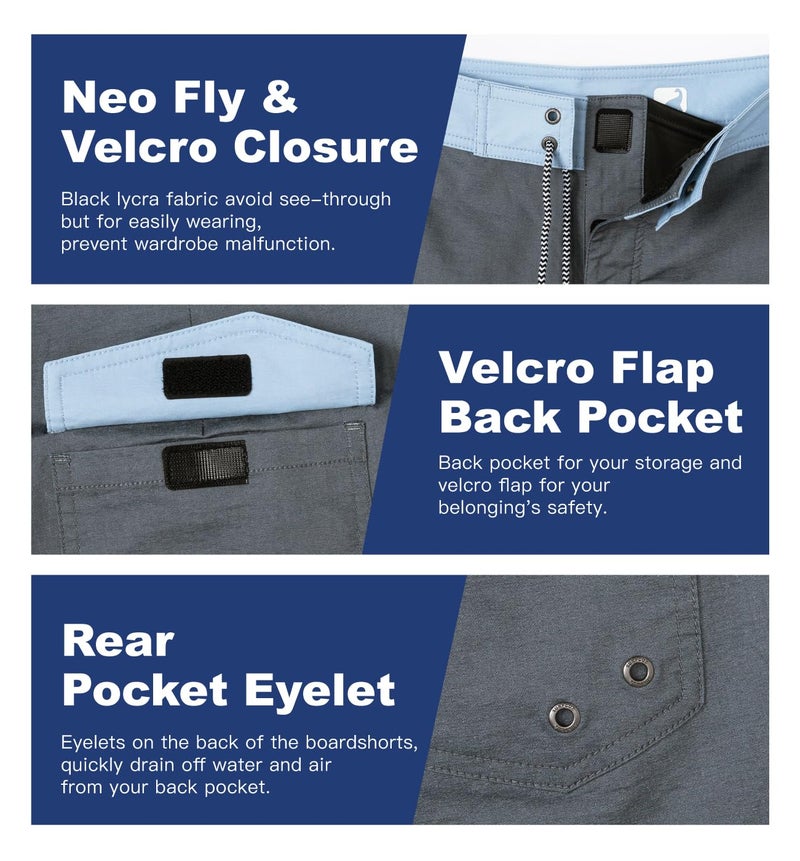 Neo Fly &
Velcro Closure

Black lycra fabric avoid see-through but for easily wearing, prevent wardrobe malfunction.

Velcro Flap
Back Pocket

Back pocket for your storage and velcro flap for your belonging's safety.

Rear
Pocket Eyelet

Eyelets on the back of the boardshorts, quickly drain off water and air from your back pocket.